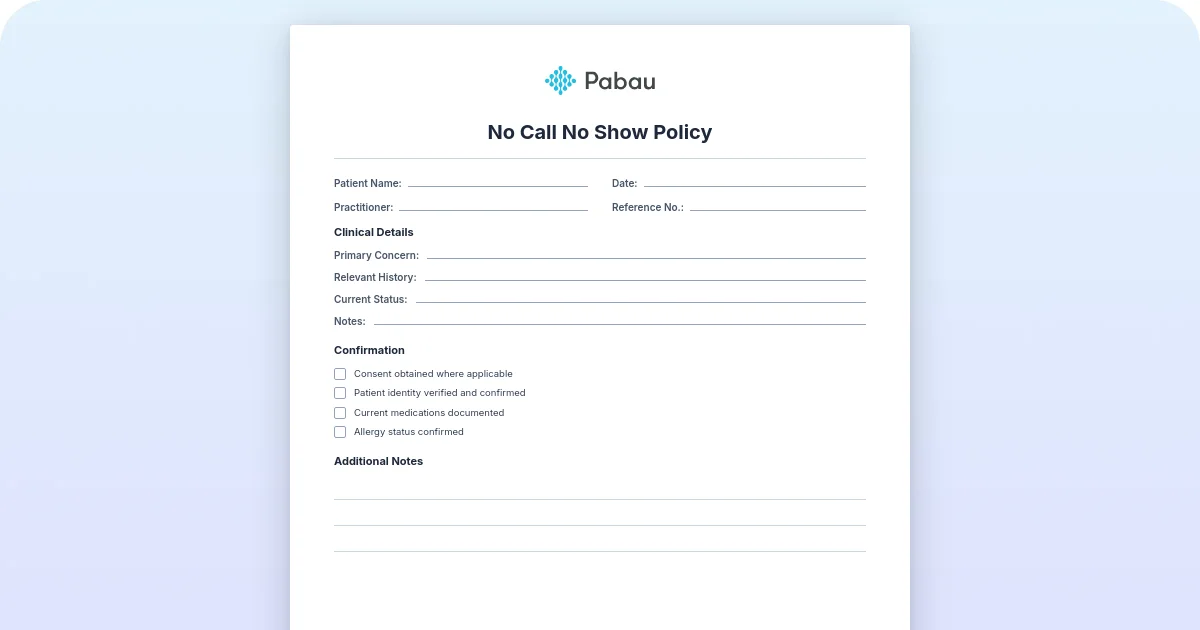 Pabau

No Call No Show Policy

Patient Name: ____ Date: ____

Practitioner: ____ Reference No.: ____

Clinical Details

Primary Concern: ____

Relevant History: ____

Current Status: ____

Notes: ____

Confirmation

☐ Consent obtained where applicable
☐ Patient identity verified and confirmed
☐ Current medications documented
☐ Allergy status confirmed

Additional Notes

____
____
____